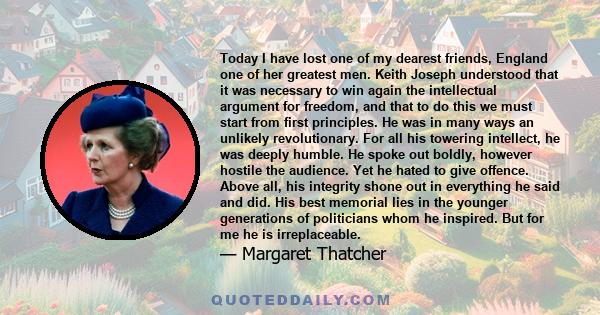 Today I have lost one of my dearest friends, England one of her greatest men. Keith Joseph understood that it was necessary to win again the intellectual argument for freedom, and that to do this we must start from first principles. He was in many ways an unlikely revolutionary. For all his towering intellect, he was deeply humble. He spoke out boldly, however hostile the audience. Yet he hated to give offence. Above all, his integrity shone out in everything he said and did. His best memorial lies in the younger generations of politicians whom he inspired. But for me he is irreplaceable.

— Margaret Thatcher

QUOTEDDAILY.COM